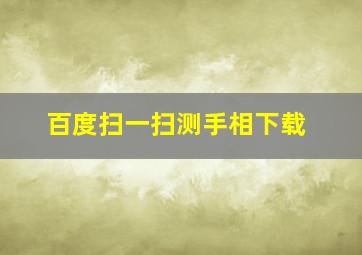 百度扫一扫测手相下载